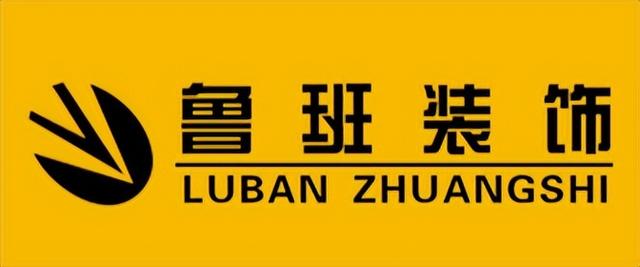 鲁班装饰
LUBAN ZHUANGSHI